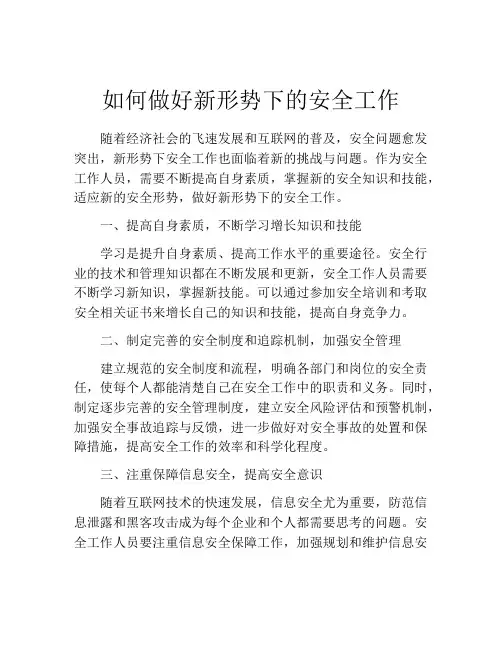 如何做好新形势下的安全工作

随着经济社会的飞速发展和互联网的普及，安全问题愈发突出，新形势下安全工作也面临着新的挑战与问题。作为安全工作人员，需要不断提高自身素质，掌握新的安全知识和技能，适应新的安全形势，做好新形势下的安全工作。

一、提高自身素质，不断学习增长知识和技能

学习是提升自身素质、提高工作水平的重要途径。安全行业的技术和管理知识都在不断发展和更新，安全工作人员需要不断学习新知识，掌握新技能。可以通过参加安全培训和考取安全相关证书来增长自己的知识和技能，提高自身竞争力。

二、制定完善的安全制度和追踪机制，加强安全管理

建立规范的安全制度和流程，明确各部门和岗位的安全责任，使每个人都能清楚自己在安全工作中的职责和义务。同时，制定逐步完善的安全管理制度，建立安全风险评估和预警机制，加强安全事故追踪与反馈，进一步做好对安全事故的处置和保障措施，提高安全工作的效率和科学化程度。

三、注重保障信息安全，提高安全意识

随着互联网技术的快速发展，信息安全尤为重要，防范信息泄露和黑客攻击成为每个企业和个人都需要思考的问题。安全工作人员要注重信息安全保障工作，加强规划和维护信息安